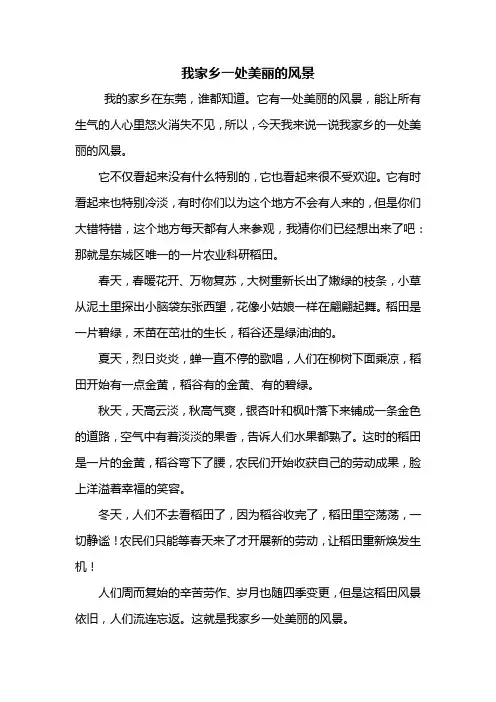 我家乡一处美丽的风景

我的家乡在东莞，谁都知道。它有一处美丽的风景，能让所有生气的人心里怒火消失不见，所以，今天我来说一说我家乡的一处美丽的风景。

它不仅看起来没有什么特别的，它也看起来很不受欢迎。它有时看起来也特别冷淡，有时你们以为这个地方不会有人来的，但是你们大错特错，这个地方每天都有人来参观，我猜你们已经想出来了吧：那就是东城区唯一的一片农业科研稻田。

春天，春暖花开、万物复苏，大树重新长出了嫩绿的枝条，小草从泥土里探出小脑袋东张西望，花像小姑娘一样在翩翩起舞。稻田是一片碧绿，禾苗在茁壮的生长，稻谷还是绿油油的。

夏天，烈日炎炎，蝉一直不停的歌唱，人们在柳树下面乘凉，稻田开始有一点金黄，稻谷有的金黄、有的碧绿。

秋天，天高云淡，秋高气爽，银杏叶和枫叶落下来铺成一条金色的道路，空气中有着淡淡的果香，告诉人们水果都熟了。这时的稻田是一片的金黄，稻谷弯下了腰，农民们开始收获自己的劳动成果，脸上洋溢着幸福的笑容。

冬天，人们不去看稻田了，因为稻谷收完了，稻田里空荡荡，一切静谧！农民们只能等春天来了才开展新的劳动，让稻田重新焕发生机！

人们周而复始的辛苦劳作、岁月也随四季变更，但是这稻田风景依旧，人们流连忘返。这就是我家乡一处美丽的风景。